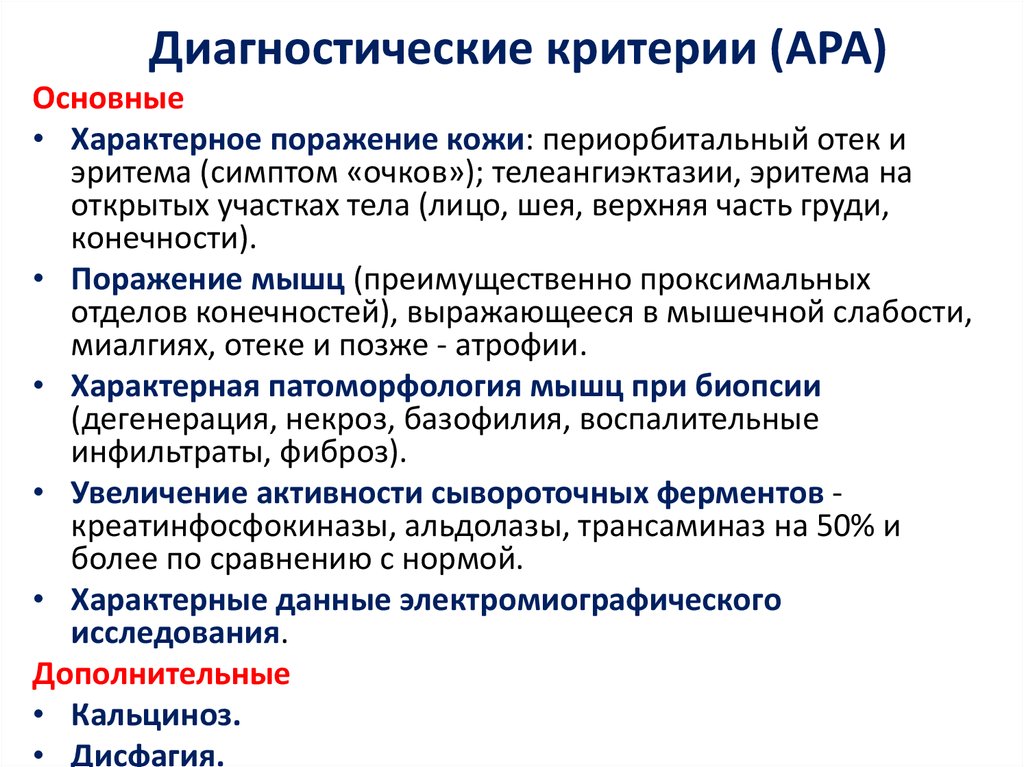 Диагностические критерии (АРА)

Основные

• Характерное поражение кожи: периорбитальный отек и эритема (симптом «очков»); телеангиэктазии, эритема на открытых участках тела (лицо, шея, верхняя часть груди, конечности).
• Поражение мышц (преимущественно проксимальных отделов конечностей), выражающееся в мышечной слабости, миалгиях, отеке и позже - атрофии.
• Характерная патоморфология мышц при биопсии (дегенерация, некроз, базофилия, воспалительные инфильтраты, фиброз).
• Увеличение активности сывороточных ферментов - креатинфосфокиназы, альдолазы, трансаминаз на 50% и более по сравнению с нормой.
• Характерные данные электромиографического исследования.

Дополнительные

• Кальциноз.
• Дисфагия.